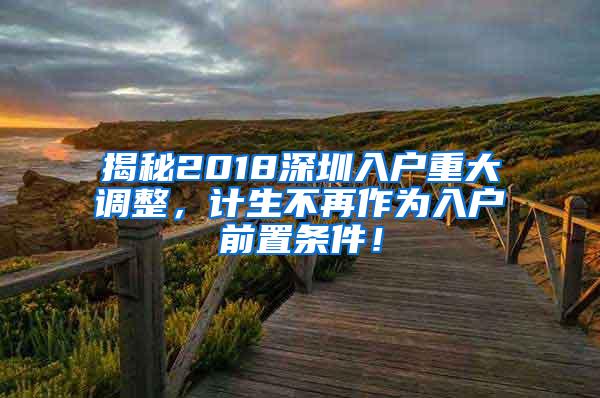 揭秘2018深圳入户重大调整，计生不再作为入户前置条件！